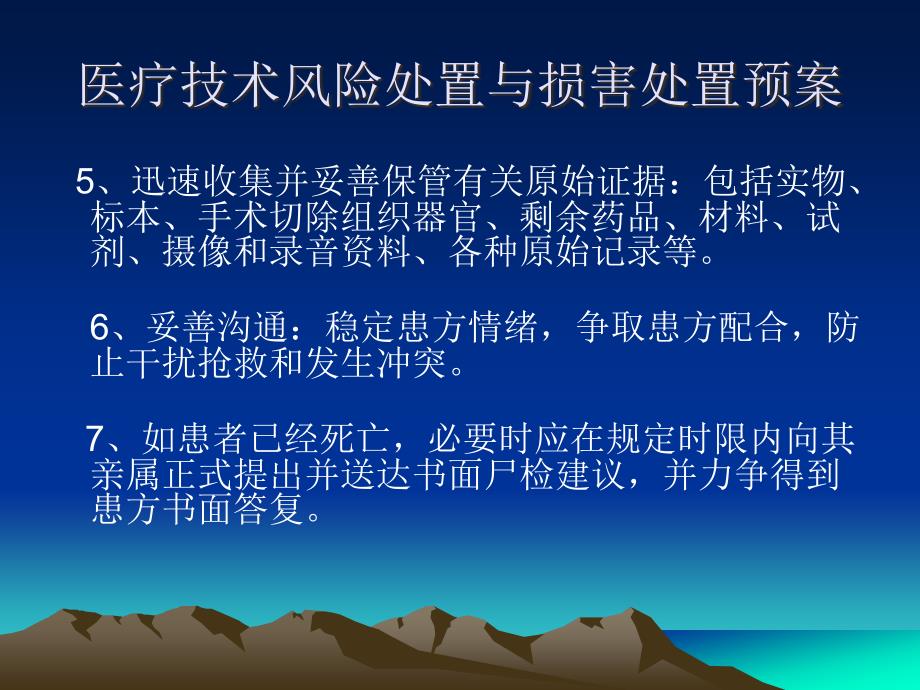 医疗技术风险处置与损害处置预案

5、迅速收集并妥善保管有关原始证据：包括实物、标本、手术切除组织器官、剩余药品、材料、试剂、摄像和录音资料、各种原始记录等。

6、妥善沟通：稳定患方情绪，争取患方配合，防止干扰抢救和发生冲突。

7、如患者已经死亡，必要时应在规定时限内向其亲属正式提出并送达书面尸检建议，并力争得到患方书面答复。